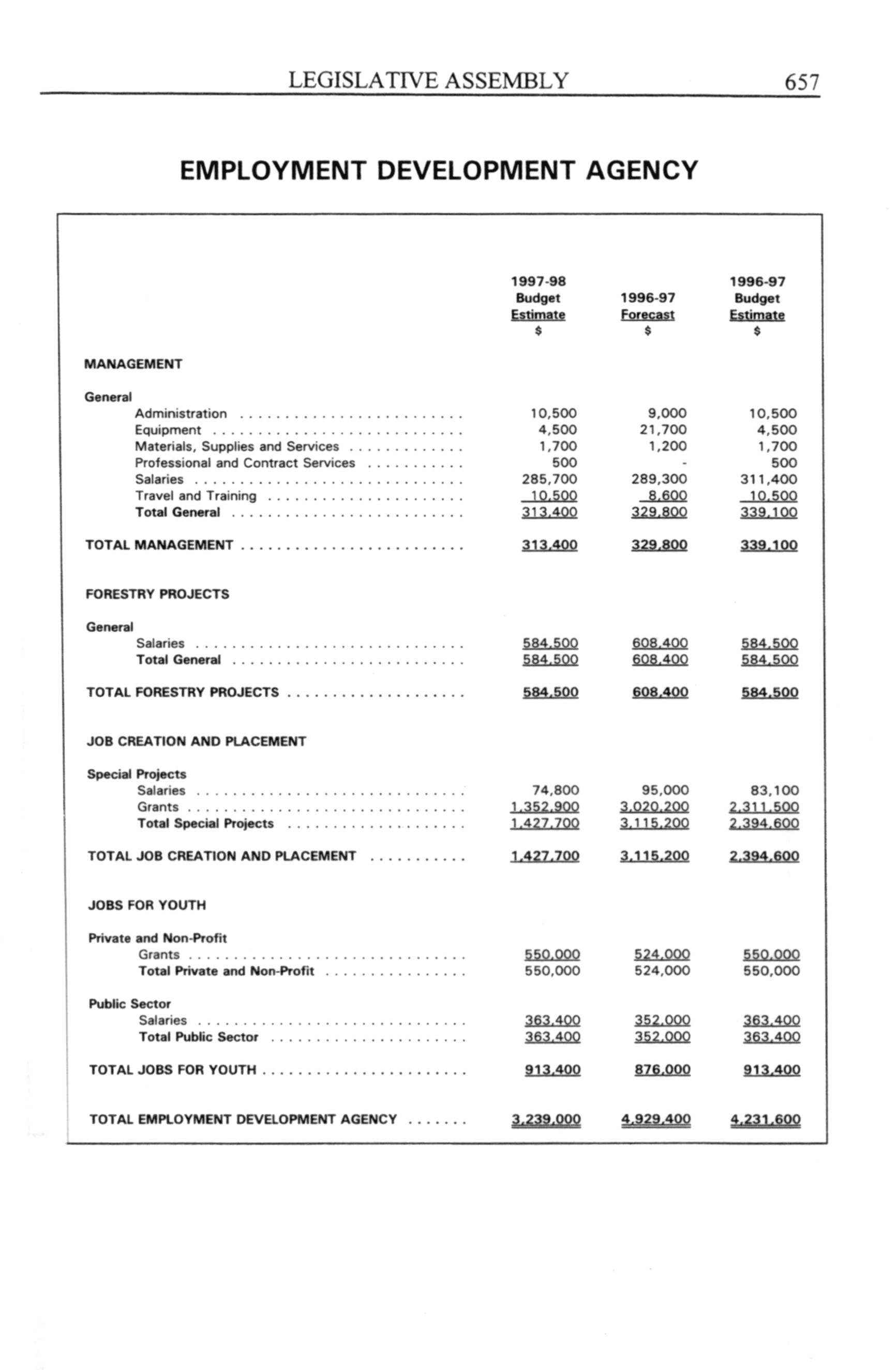 LEGISLATIVE ASSEMBLY 657

EMPLOYMENT DEVELOPMENT AGENCY

| | 1997-98 Budget Estimate $ | 1996-97 Forecast $ | 1996-97 Budget Estimate $ |
|---|---|---|---|
| MANAGEMENT | | | |
| General | | | |
| Administration | 10,500 | 9,000 | 10,500 |
| Equipment | 4,500 | 21,700 | 4,500 |
| Materials, Supplies and Services | 1,700 | 1,200 | 1,700 |
| Professional and Contract Services | 500 | - | 500 |
| Salaries | 285,700 | 289,300 | 311,400 |
| Travel and Training | 10,500 | 8,600 | 10,500 |
| Total General | 313,400 | 329,800 | 339,100 |
| TOTAL MANAGEMENT | 313,400 | 329,800 | 339,100 |
| FORESTRY PROJECTS | | | |
| General | | | |
| Salaries | 584,500 | 608,400 | 584,500 |
| Total General | 584,500 | 608,400 | 584,500 |
| TOTAL FORESTRY PROJECTS | 584,500 | 608,400 | 584,500 |
| JOB CREATION AND PLACEMENT | | | |
| Special Projects | | | |
| Salaries | 74,800 | 95,000 | 83,100 |
| Grants | 1,352,900 | 3,020,200 | 2,311,500 |
| Total Special Projects | 1,427,700 | 3,115,200 | 2,394,600 |
| TOTAL JOB CREATION AND PLACEMENT | 1,427,700 | 3,115,200 | 2,394,600 |
| JOBS FOR YOUTH | | | |
| Private and Non-Profit | | | |
| Grants | 550,000 | 524,000 | 550,000 |
| Total Private and Non-Profit | 550,000 | 524,000 | 550,000 |
| Public Sector | | | |
| Salaries | 363,400 | 352,000 | 363,400 |
| Total Public Sector | 363,400 | 352,000 | 363,400 |
| TOTAL JOBS FOR YOUTH | 913,400 | 876,000 | 913,400 |
| TOTAL EMPLOYMENT DEVELOPMENT AGENCY | 3,239,000 | 4,929,400 | 4,231,600 |